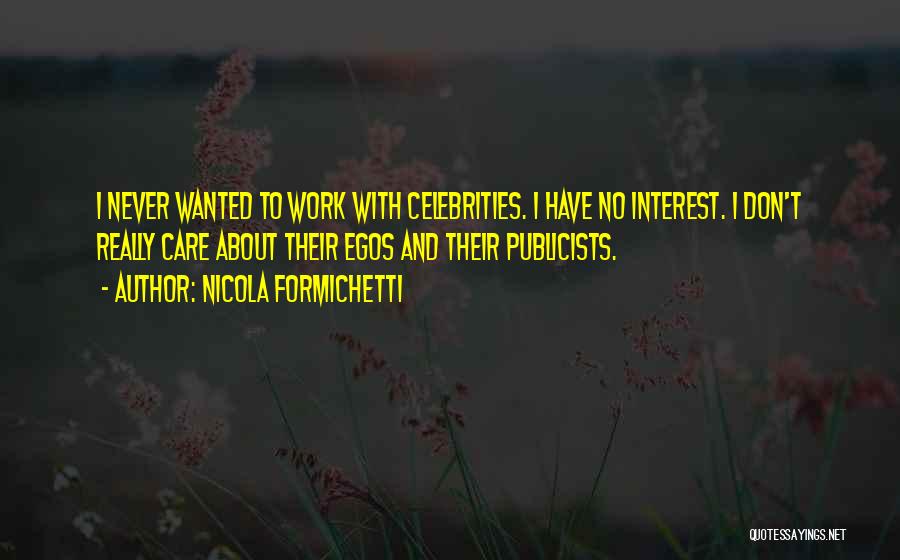 I NEVER WANTED TO WORK WITH CELEBRITIES. I HAVE NO INTEREST. I DON'T REALLY CARE ABOUT THEIR EGOS AND THEIR PUBLICISTS.

- AUTHOR: NICOLA FORMICHETTI

QUOTESSAYINGS.NET